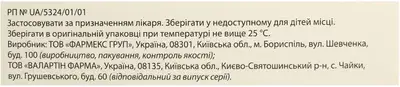 РП № UA/5324/01/01
Застосовувати за призначенням лікаря. Зберігати у недоступному для дітей місці.
Зберігати в оригінальній упаковці при температурі не вище 25 °C.
Виробник: ТОВ «ФАРМЕКС ГРУП», Україна, 08301, Київська обл., м. Бориспіль, вул. Шевченка, буд. 100 (виробництво, пакування, контроль якості);
ТОВ «ВАЛАРТІН ФАРМА», Україна, 08135, Київська обл., Києво-Святошинський р-н, с. Чайки, вул. Грушевського, буд. 60 (відповідальний за випуск серії).